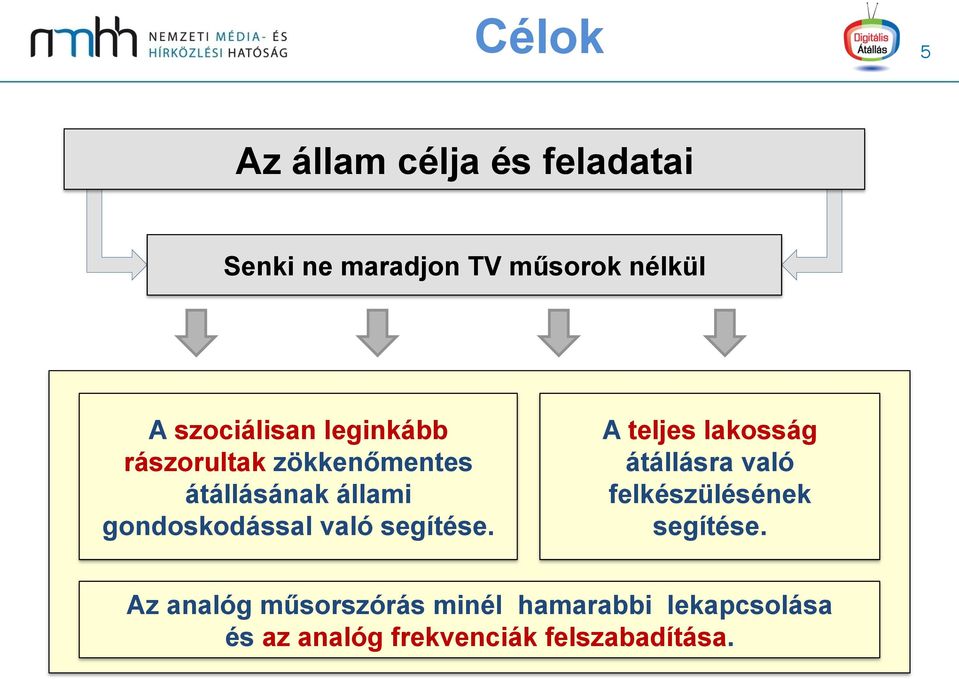 nmhh NEMZETI MÉDIA- ÉS HÍRKÖZLÉSI HATÓSÁG

Célok

Digitális Átállás

5

Az állam célja és feladatai

Senki ne maradjon TV műsorok nélkül

A szociálisan leginkább rászorultak zökkenőmentes átállásának állami gondoskodással való segítése.

A teljes lakosság átállásra való felkészülésének segítése.

Az analóg műsorszórás minél hamarabbi lekapcsolása és az analóg frekvenciák felszabadítása.